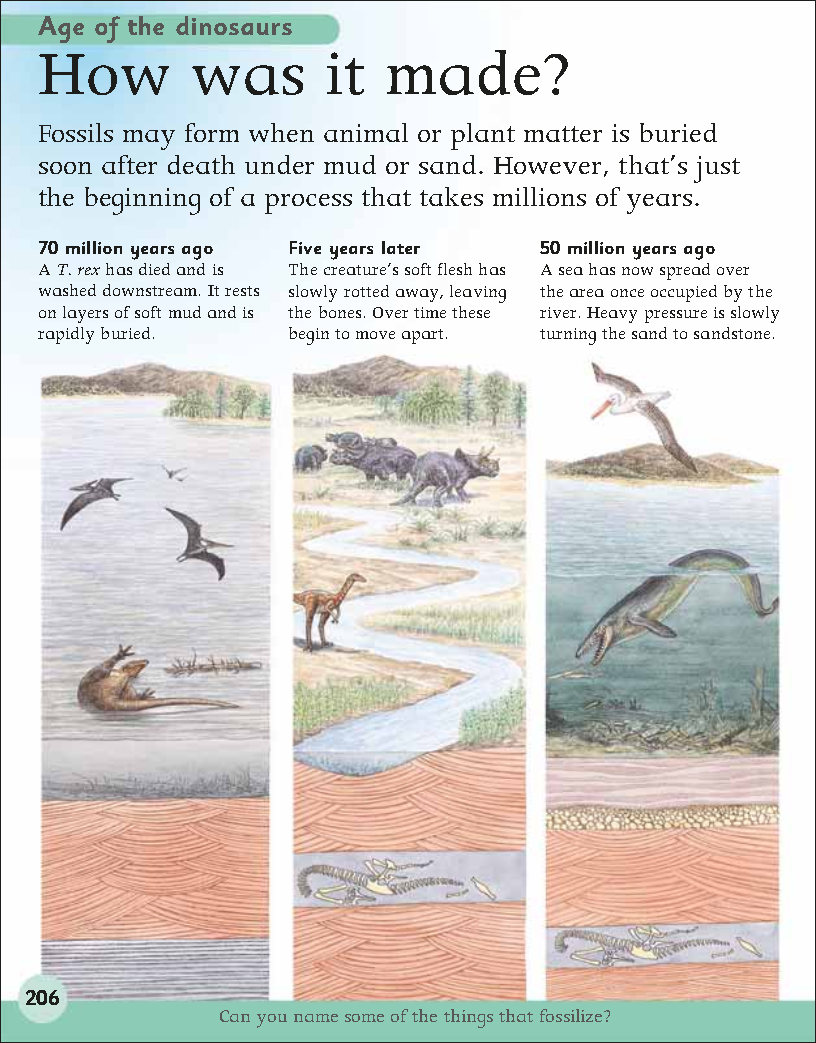 Age of the dinosaurs

How was it made?

Fossils may form when animal or plant matter is buried soon after death under mud or sand. However, that's just the beginning of a process that takes millions of years.

70 million years ago
A T. rex has died and is washed downstream. It rests on layers of soft mud and is rapidly buried.

Five years later
The creature's soft flesh has slowly rotted away, leaving the bones. Over time these begin to move apart.

50 million years ago
A sea has now spread over the area once occupied by the river. Heavy pressure is slowly turning the sand to sandstone.

206

Can you name some of the things that fossilize?